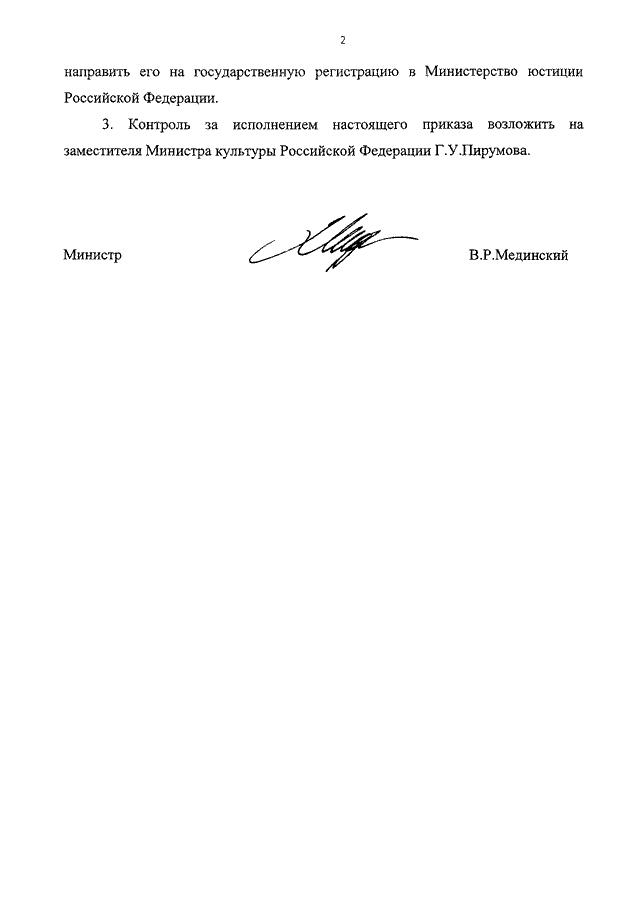 2

направить его на государственную регистрацию в Министерство юстиции Российской Федерации.

3. Контроль за исполнением настоящего приказа возложить на заместителя Министра культуры Российской Федерации Г.У.Пирумова.

Министр В.Р.Мединский